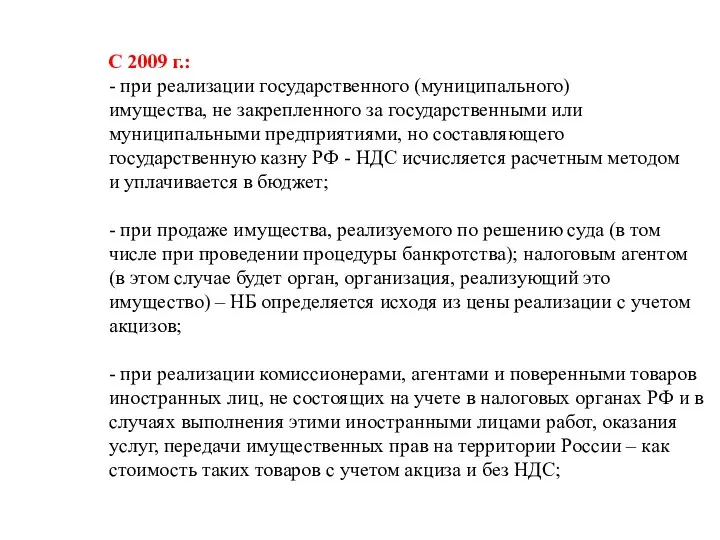 С 2009 г.:
- при реализации государственного (муниципального) имущества, не закрепленного за государственными или муниципальными предприятиями, но составляющего государственную казну РФ - НДС исчисляется расчетным методом и уплачивается в бюджет;

- при продаже имущества, реализуемого по решению суда (в том числе при проведении процедуры банкротства); налоговым агентом (в этом случае будет орган, организация, реализующий это имущество) – НБ определяется исходя из цены реализации с учетом акцизов;

- при реализации комиссионерами, агентами и поверенными товаров иностранных лиц, не состоящих на учете в налоговых органах РФ и в случаях выполнения этими иностранными лицами работ, оказания услуг, передачи имущественных прав на территории России – как стоимость таких товаров с учетом акциза и без НДС;